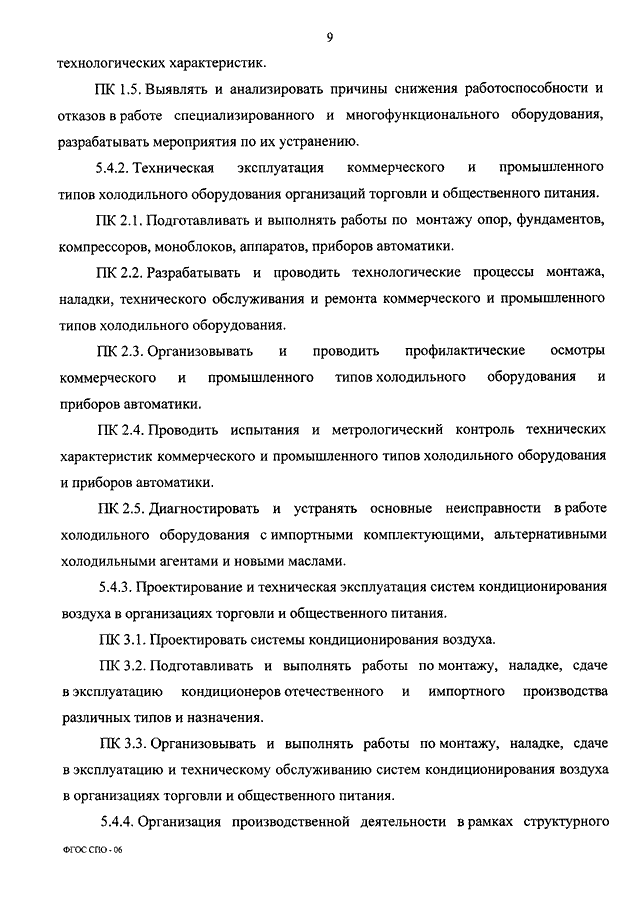 9

технологических характеристик.

ПК 1.5. Выявлять и анализировать причины снижения работоспособности и отказов в работе специализированного и многофункционального оборудования, разрабатывать мероприятия по их устранению.

5.4.2. Техническая эксплуатация коммерческого и промышленного типов холодильного оборудования организаций торговли и общественного питания.

ПК 2.1. Подготавливать и выполнять работы по монтажу опор, фундаментов, компрессоров, моноблоков, аппаратов, приборов автоматики.

ПК 2.2. Разрабатывать и проводить технологические процессы монтажа, наладки, технического обслуживания и ремонта коммерческого и промышленного типов холодильного оборудования.

ПК 2.3. Организовывать и проводить профилактические осмотры коммерческого и промышленного типов холодильного оборудования и приборов автоматики.

ПК 2.4. Проводить испытания и метрологический контроль технических характеристик коммерческого и промышленного типов холодильного оборудования и приборов автоматики.

ПК 2.5. Диагностировать и устранять основные неисправности в работе холодильного оборудования с импортными комплектующими, альтернативными холодильными агентами и новыми маслами.

5.4.3. Проектирование и техническая эксплуатация систем кондиционирования воздуха в организациях торговли и общественного питания.

ПК 3.1. Проектировать системы кондиционирования воздуха.

ПК 3.2. Подготавливать и выполнять работы по монтажу, наладке, сдаче в эксплуатацию кондиционеров отечественного и импортного производства различных типов и назначения.

ПК 3.3. Организовывать и выполнять работы по монтажу, наладке, сдаче в эксплуатацию и техническому обслуживанию систем кондиционирования воздуха в организациях торговли и общественного питания.

5.4.4. Организация производственной деятельности в рамках структурного

ФГОС СПО - 06